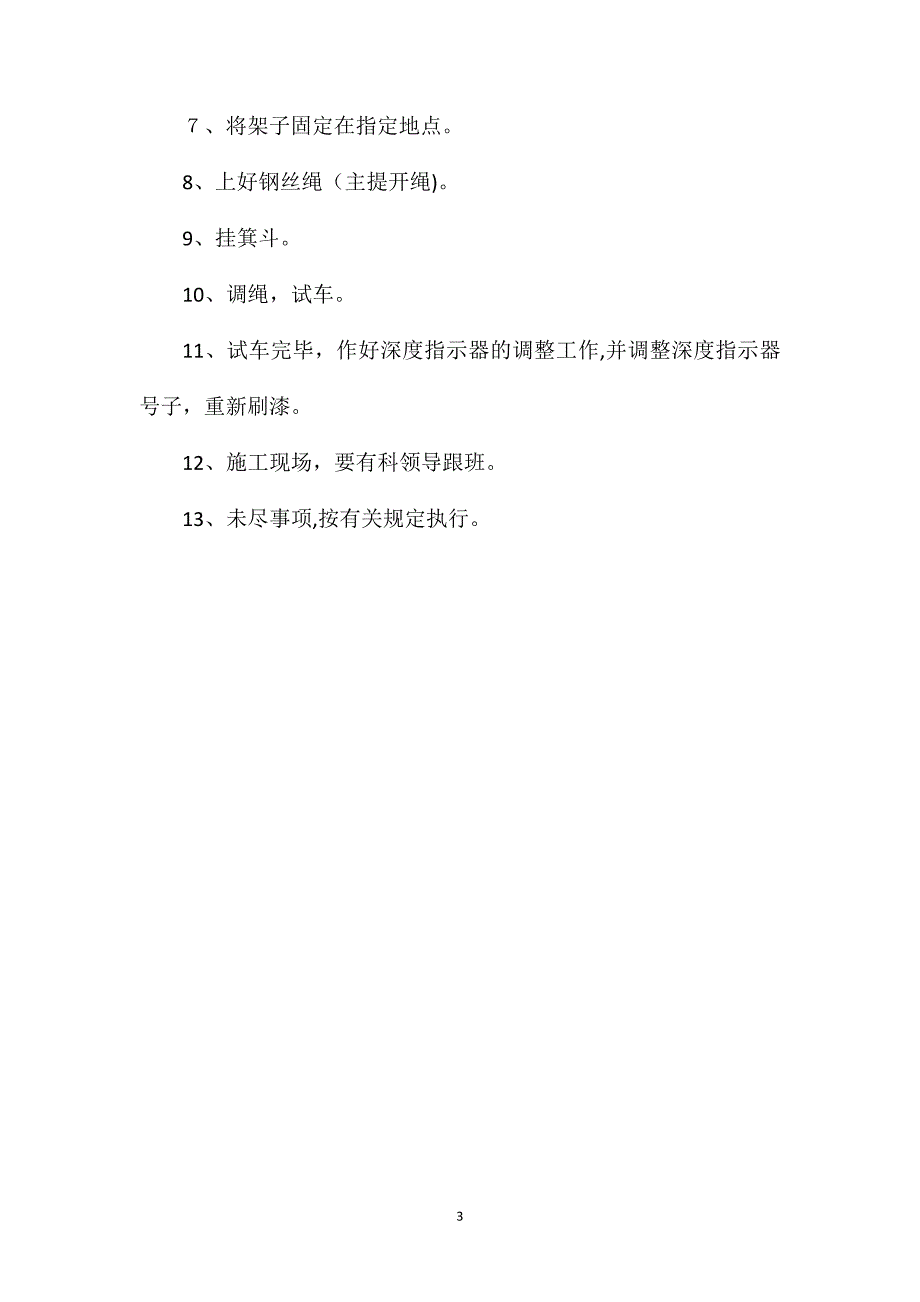 ７、将架子固定在指定地点。

8、上好钢丝绳（主提开绳)。

9、挂箕斗。

10、调绳，试车。

11、试车完毕，作好深度指示器的调整工作,并调整深度指示器号子，重新刷漆。

12、施工现场，要有科领导跟班。

13、未尽事项,按有关规定执行。

3